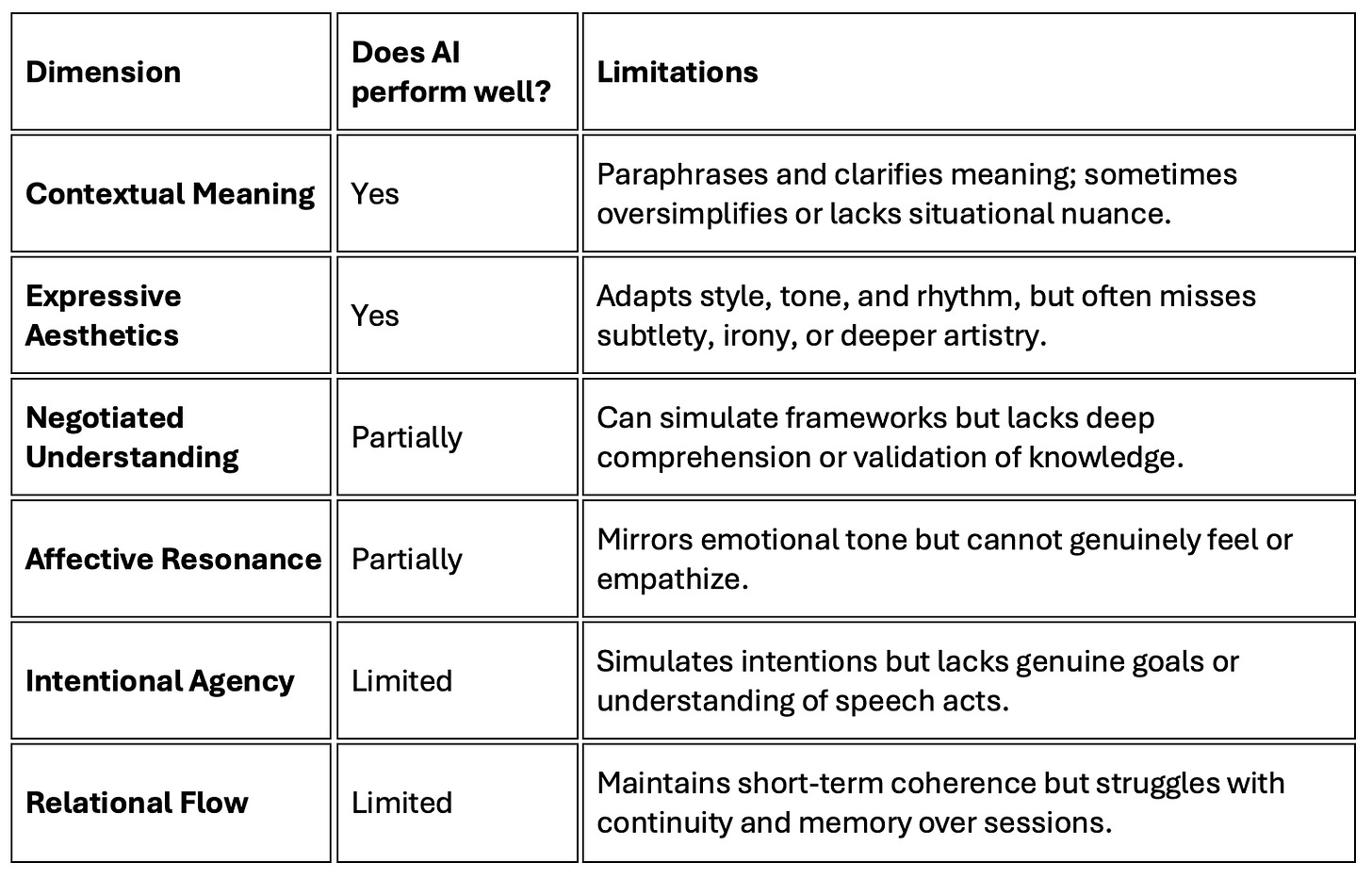 | Dimension | Does AI perform well? | Limitations |
|---|---|---|
| Contextual Meaning | Yes | Paraphrases and clarifies meaning; sometimes oversimplifies or lacks situational nuance. |
| Expressive Aesthetics | Yes | Adapts style, tone, and rhythm, but often misses subtlety, irony, or deeper artistry. |
| Negotiated Understanding | Partially | Can simulate frameworks but lacks deep comprehension or validation of knowledge. |
| Affective Resonance | Partially | Mirrors emotional tone but cannot genuinely feel or empathize. |
| Intentional Agency | Limited | Simulates intentions but lacks genuine goals or understanding of speech acts. |
| Relational Flow | Limited | Maintains short-term coherence but struggles with continuity and memory over sessions. |